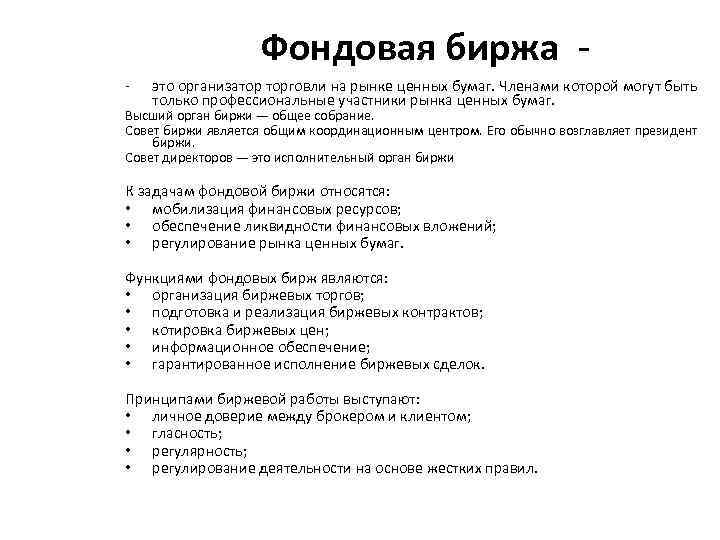 Фондовая биржа -

- это организатор торговли на рынке ценных бумаг. Членами которой могут быть только профессиональные участники рынка ценных бумаг.

Высший орган биржи — общее собрание.

Совет биржи является общим координационным центром. Его обычно возглавляет президент биржи.

Совет директоров — это исполнительный орган биржи

К задачам фондовой биржи относятся:
• мобилизация финансовых ресурсов;
• обеспечение ликвидности финансовых вложений;
• регулирование рынка ценных бумаг.

Функциями фондовых бирж являются:
• организация биржевых торгов;
• подготовка и реализация биржевых контрактов;
• котировка биржевых цен;
• информационное обеспечение;
• гарантированное исполнение биржевых сделок.

Принципами биржевой работы выступают:
• личное доверие между брокером и клиентом;
• гласность;
• регулярность;
• регулирование деятельности на основе жестких правил.